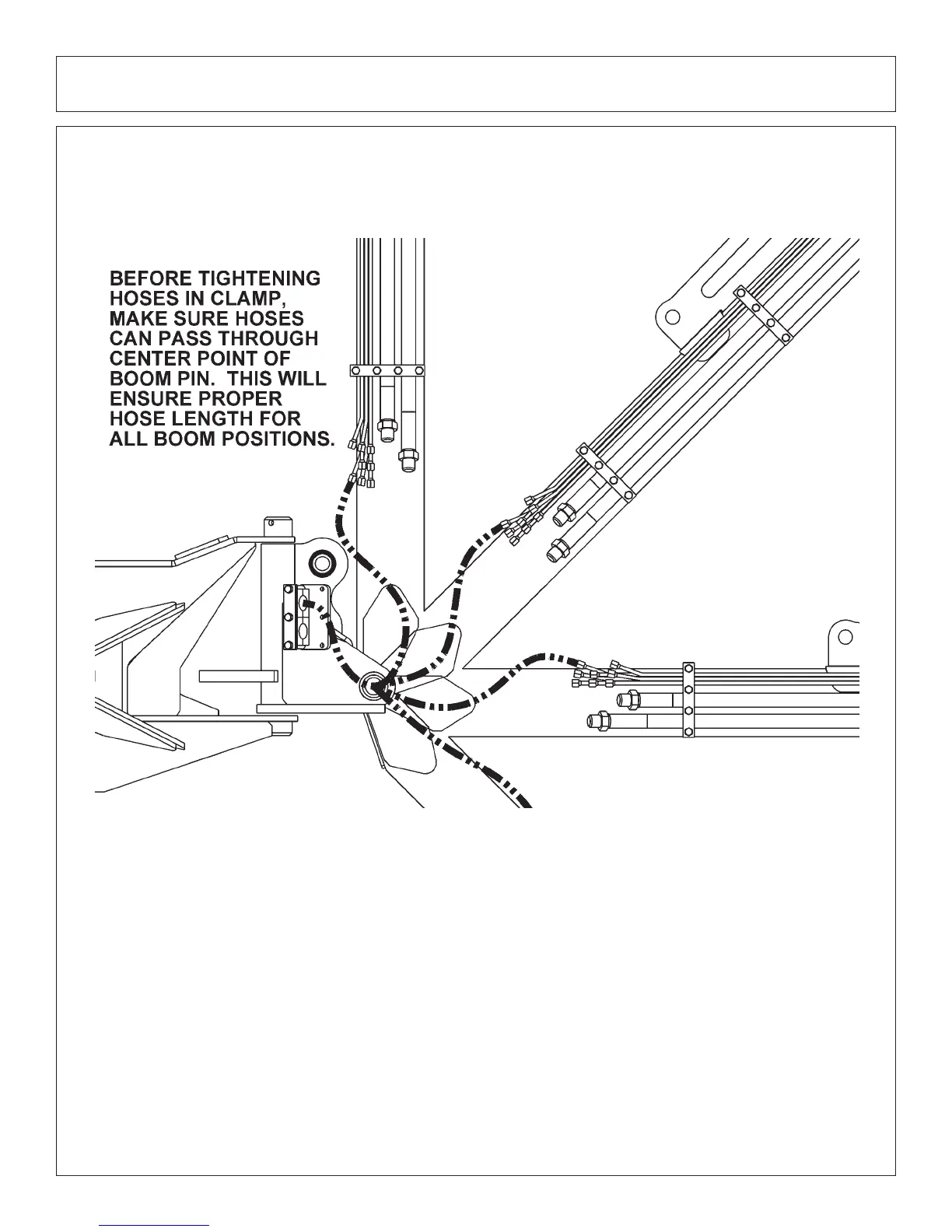 BEFORE TIGHTENING HOSES IN CLAMP, MAKE SURE HOSES CAN PASS THROUGH CENTER POINT OF BOOM PIN. THIS WILL ENSURE PROPER HOSE LENGTH FOR ALL BOOM POSITIONS.